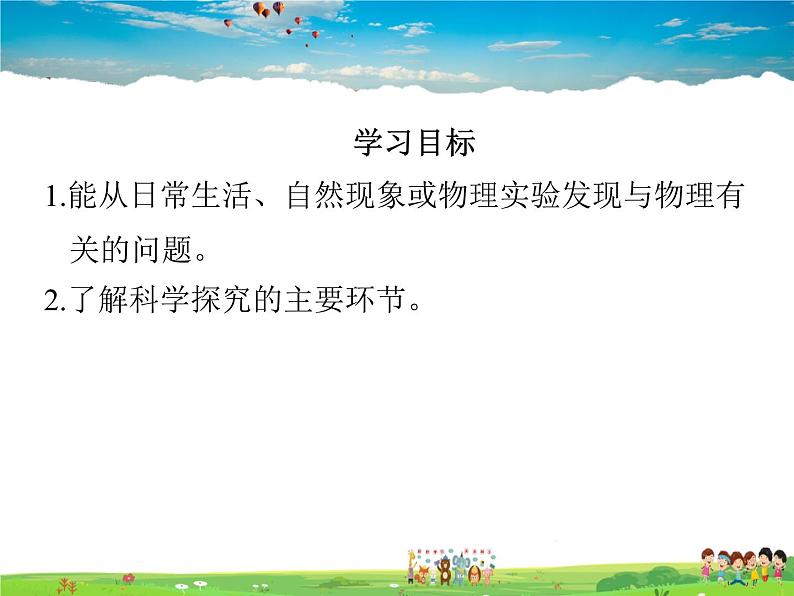 学习目标

1.能从日常生活、自然现象或物理实验发现与物理有关的问题。

2.了解科学探究的主要环节。